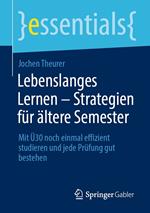 }essentials{

Jochen Theurer

Lebenslanges Lernen – Strategien für ältere Semester

Mit Ü30 noch einmal effizient studieren und jede Prüfung gut bestehen

Springer Gabler